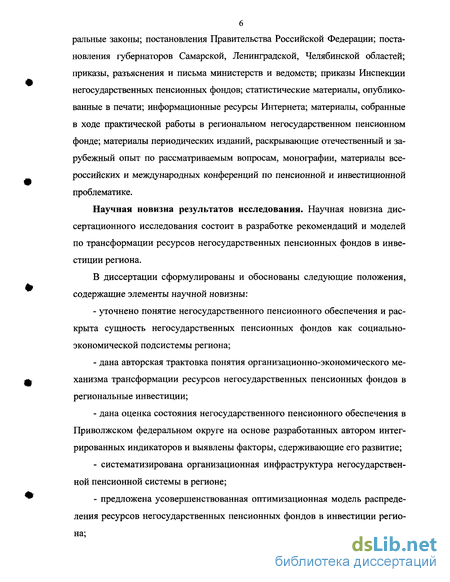 6

ральные законы; постановления Правительства Российской Федерации; постановления губернаторов Самарской, Ленинградской, Челябинской областей; приказы, разъяснения и письма министерств и ведомств; приказы Инспекции негосударственных пенсионных фондов; статистические материалы, опубликованные в печати; информационные ресурсы Интернета; материалы, собранные в ходе практической работы в региональном негосударственном пенсионном фонде; материалы периодических изданий, раскрывающие отечественный и зарубежный опыт по рассматриваемым вопросам, монографии, материалы всероссийских и международных конференций по пенсионной и инвестиционной проблематике.

Научная новизна результатов исследования. Научная новизна диссертационного исследования состоит в разработке рекомендаций и моделей по трансформации ресурсов негосударственных пенсионных фондов в инвестиции региона.

В диссертации сформулированы и обоснованы следующие положения, содержащие элементы научной новизны:

- уточнено понятие негосударственного пенсионного обеспечения и раскрыта сущность негосударственных пенсионных фондов как социально-экономической подсистемы региона;

- дана авторская трактовка понятия организационно-экономического механизма трансформации ресурсов негосударственных пенсионных фондов в региональные инвестиции;

- дана оценка состояния негосударственного пенсионного обеспечения в Приволжском федеральном округе на основе разработанных автором интегрированных индикаторов и выявлены факторы, сдерживающие его развитие;

- систематизирована организационная инфраструктура негосударственной пенсионной системы в регионе;

- предложена усовершенствованная оптимизационная модель распределения ресурсов негосударственных пенсионных фондов в инвестиции региона;

dsLib.net
библиотека диссертаций